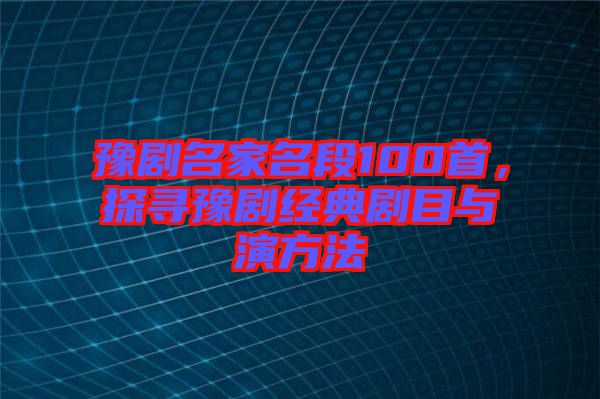 豫剧名家名段100首，探寻豫剧经典剧目与演方法